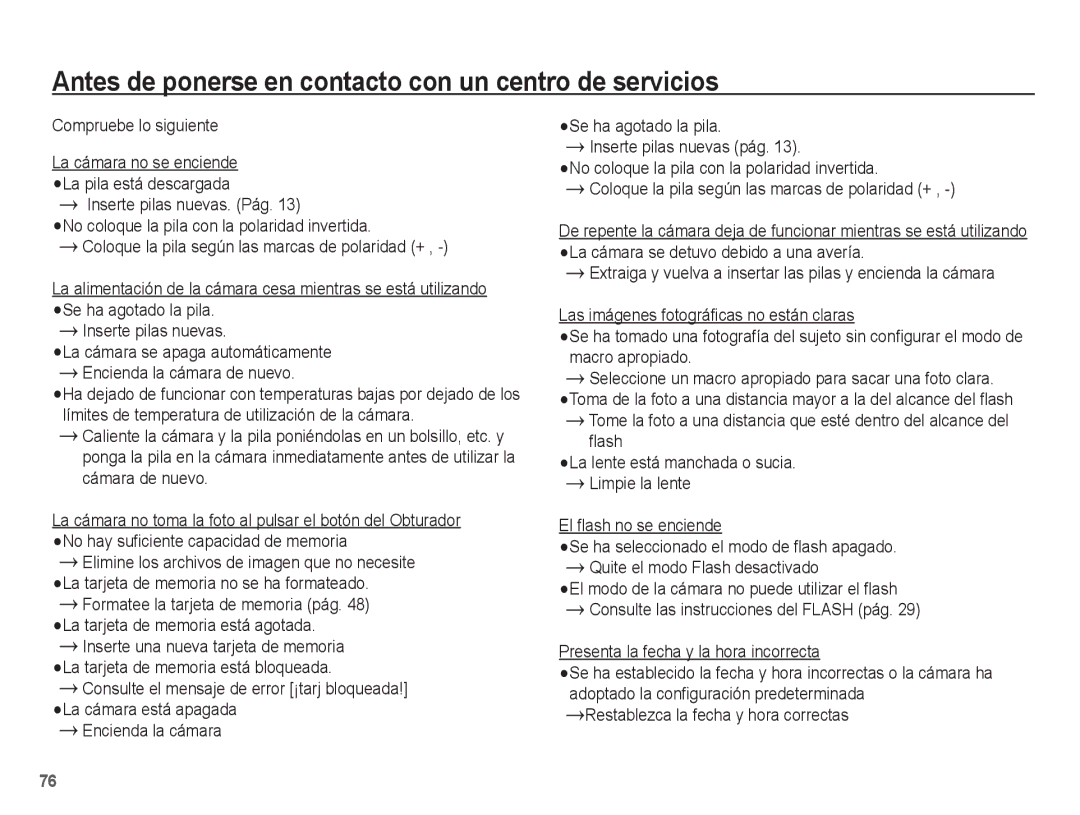 Antes de ponerse en contacto con un centro de servicios

Compruebe lo siguiente

La cámara no se enciende
●La pila está descargada
→ Inserte pilas nuevas. (Pág. 13)
●No coloque la pila con la polaridad invertida.
→ Coloque la pila según las marcas de polaridad (+ , -)

La alimentación de la cámara cesa mientras se está utilizando
●Se ha agotado la pila.
→ Inserte pilas nuevas.
●La cámara se apaga automáticamente
→ Encienda la cámara de nuevo.
●Ha dejado de funcionar con temperaturas bajas por dejado de los límites de temperatura de utilización de la cámara.
→ Caliente la cámara y la pila poniéndolas en un bolsillo, etc. y ponga la pila en la cámara inmediatamente antes de utilizar la cámara de nuevo.

La cámara no toma la foto al pulsar el botón del Obturador
●No hay suficiente capacidad de memoria
→ Elimine los archivos de imagen que no necesite
●La tarjeta de memoria no se ha formateado.
→ Formatee la tarjeta de memoria (pág. 48)
●La tarjeta de memoria está agotada.
→ Inserte una nueva tarjeta de memoria
●La tarjeta de memoria está bloqueada.
→ Consulte el mensaje de error [¡tarj bloqueada!]
●La cámara está apagada
→ Encienda la cámara

●Se ha agotado la pila.
→ Inserte pilas nuevas (pág. 13).
●No coloque la pila con la polaridad invertida.
→ Coloque la pila según las marcas de polaridad (+ , -)

De repente la cámara deja de funcionar mientras se está utilizando
●La cámara se detuvo debido a una avería.
→ Extraiga y vuelva a insertar las pilas y encienda la cámara

Las imágenes fotográficas no están claras
●Se ha tomado una fotografía del sujeto sin configurar el modo de macro apropiado.
→ Seleccione un macro apropiado para sacar una foto clara.
●Toma de la foto a una distancia mayor a la del alcance del flash
→ Tome la foto a una distancia que esté dentro del alcance del flash
●La lente está manchada o sucia.
→ Limpie la lente

El flash no se enciende
●Se ha seleccionado el modo de flash apagado.
→ Quite el modo Flash desactivado
●El modo de la cámara no puede utilizar el flash
→ Consulte las instrucciones del FLASH (pág. 29)

Presenta la fecha y la hora incorrecta
●Se ha establecido la fecha y hora incorrectas o la cámara ha adoptado la configuración predeterminada
→Restablezca la fecha y hora correctas

76